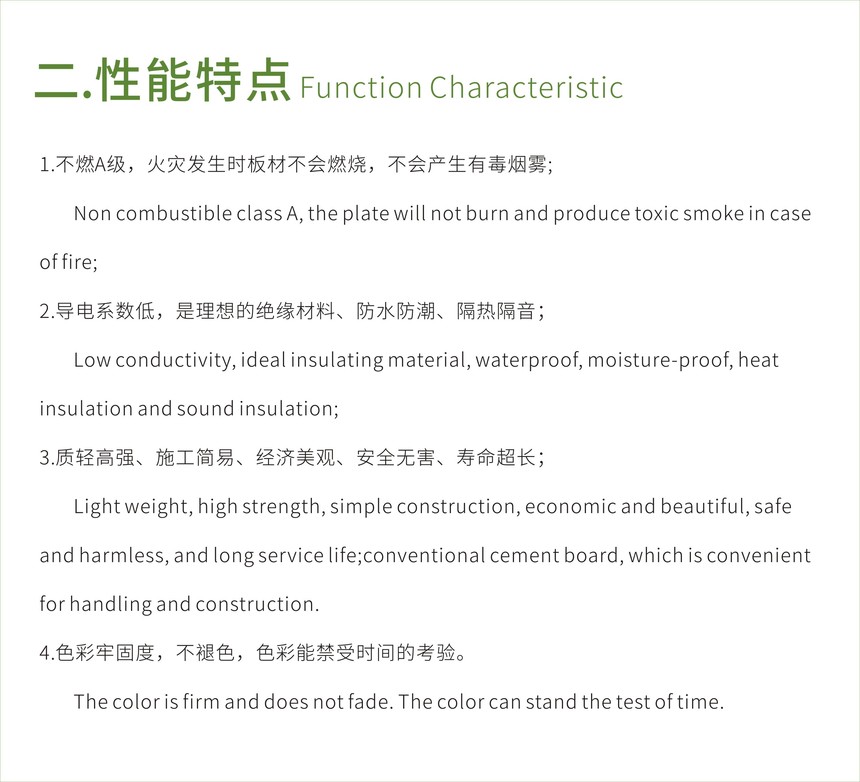 二.性能特点 Function Characteristic

1.不燃A级，火灾发生时板材不会燃烧，不会产生有毒烟雾;

Non combustible class A, the plate will not burn and produce toxic smoke in case of fire;

2.导电系数低，是理想的绝缘材料、防水防潮、隔热隔音;

Low conductivity, ideal insulating material, waterproof, moisture-proof, heat insulation and sound insulation;

3.质轻高强、施工简易、经济美观、安全无害、寿命超长;

Light weight, high strength, simple construction, economic and beautiful, safe and harmless, and long service life;conventional cement board, which is convenient for handling and construction.

4.色彩牢固度，不褪色，色彩能禁受时间的考验。

The color is firm and does not fade. The color can stand the test of time.